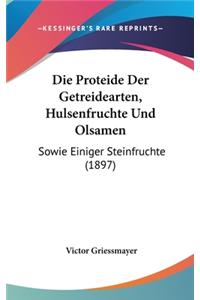 —KESSINGER'S RARE REPRINTS—

Die Proteide Der Getreidearten, Hulsenfruchte Und Olsamen

Sowie Einiger Steinfruchte (1897)

Victor Griessmayer